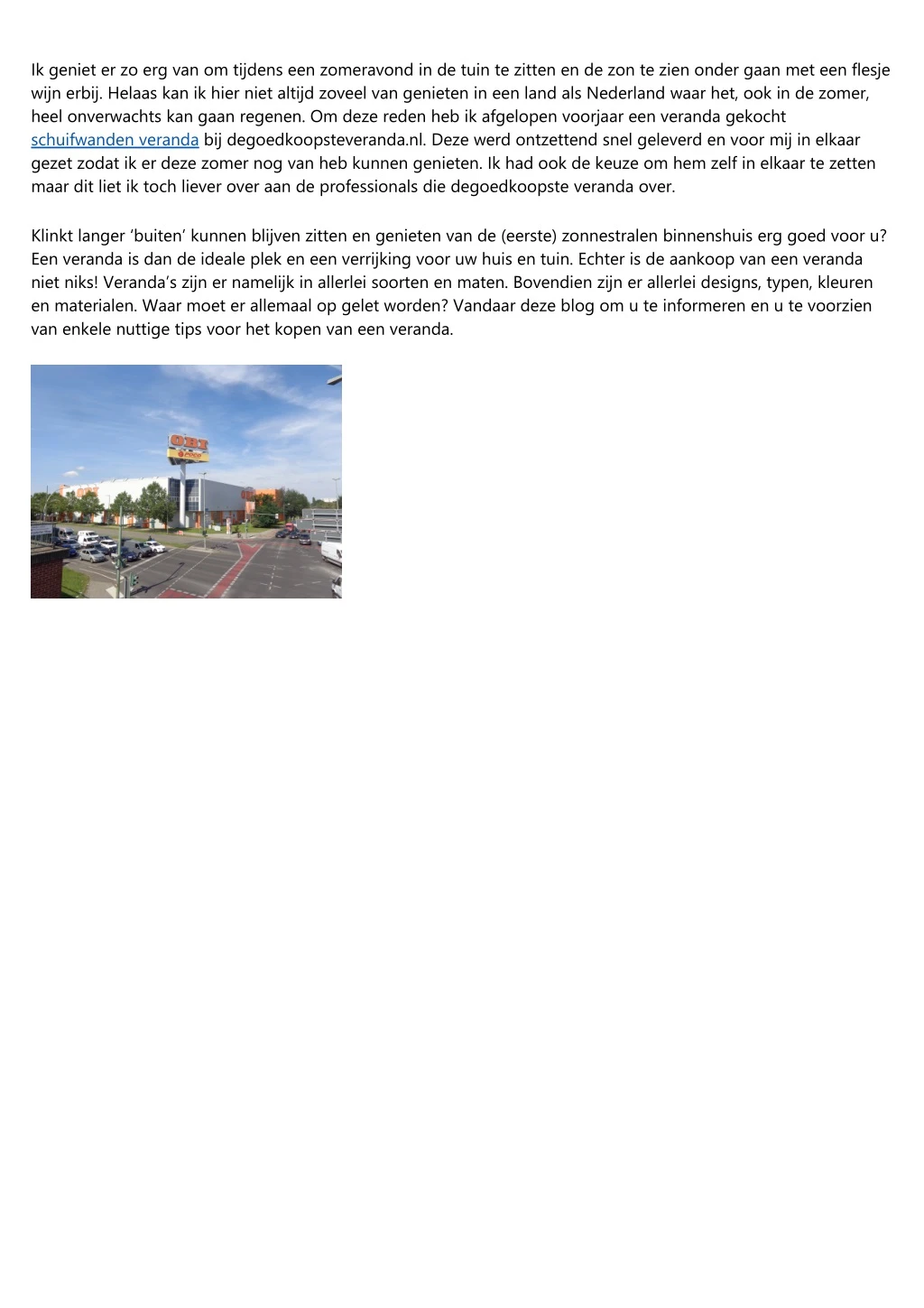 Ik geniet er zo erg van om tijdens een zomeravond in de tuin te zitten en de zon te zien onder gaan met een flesje wijn erbij. Helaas kan ik hier niet altijd zoveel van genieten in een land als Nederland waar het, ook in de zomer, heel onverwachts kan gaan regenen. Om deze reden heb ik afgelopen voorjaar een veranda gekocht schuifwanden veranda bij degoedkoopsteveranda.nl. Deze werd ontzettend snel geleverd en voor mij in elkaar gezet zodat ik er deze zomer nog van heb kunnen genieten. Ik had ook de keuze om hem zelf in elkaar te zetten maar dit liet ik toch liever over aan de professionals die degoedkoopste veranda over.

Klinkt langer ‘buiten’ kunnen blijven zitten en genieten van de (eerste) zonnestralen binnenshuis erg goed voor u? Een veranda is dan de ideale plek en een verrijking voor uw huis en tuin. Echter is de aankoop van een veranda niet niks! Veranda’s zijn er namelijk in allerlei soorten en maten. Bovendien zijn er allerlei designs, typen, kleuren en materialen. Waar moet er allemaal op gelet worden? Vandaar deze blog om u te informeren en u te voorzien van enkele nuttige tips voor het kopen van een veranda.

OBI